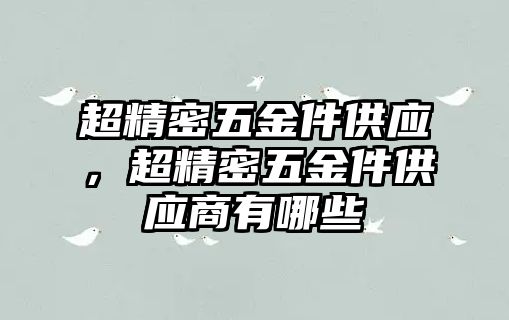 超精密五金件供应，超精密五金件供应商有哪些